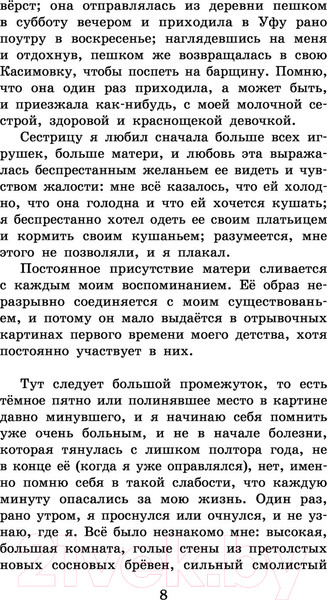 вёрст; она отправлялась из деревни пешком в субботу вечером и приходила в Уфу рано поутру в воскресенье; наглядевшись на меня и отдохнув, пешком же возвращалась в свою Касимовку, чтобы поспеть на барщину. Помню, что она один раз приходила, а может быть, и приезжала как-нибудь, с моей молочной сестрой, здоровой и краснощекой девочкой.

Сестрицу я любил сначала больше всех игрушек, больше матери, и любовь эта выражалась беспрестанным желаньем ее видеть и чувством жалости: мне всё казалось, что ей холодно, что она голодна и что ей хочется кушать; я беспрестанно хотел одеть ее своим платьицем и кормить своим кушаньем; разумеется, мне этого не позволяли, и я плакал.

Постоянное присутствие матери сливается с каждым моим воспоминанием. Её образ неразрывно соединяется с моим существованьем, и потому он мало выдаётся в отрывочных картинах первого времени моего детства, хотя постоянно участвует в них.

Тут следует большой промежуток, то есть тёмное пятно или полинявшее место в картине давно минувшего, и я начинаю себя помнить уже очень больным, и не в начале болезни, которая тянулась с лишком полтора года, не в конце её (когда я уже оправлялся), нет, именно помню себя в такой слабости, что каждую минуту опасались за мою жизнь. Один раз, рано утром, я проснулся или очнулся, и не узнаю, где я. Всё было незнакомо мне: высокая, большая комната, голые стены из претолстых новых сосновых брёвен, сильный смолистый

8